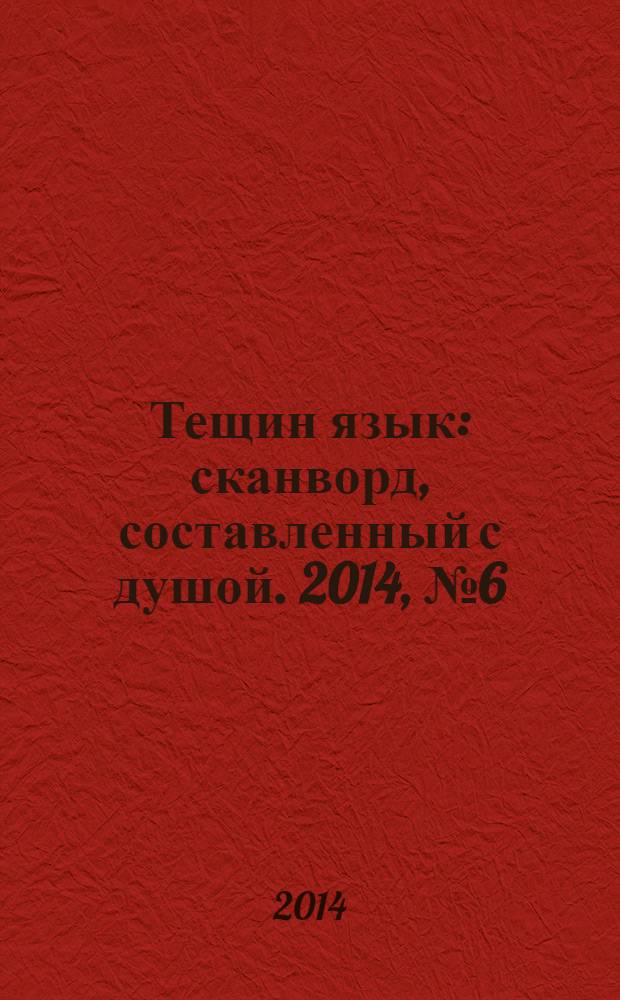 Тещин язык: сканворд, составленный с душой. 2014, №6

2014